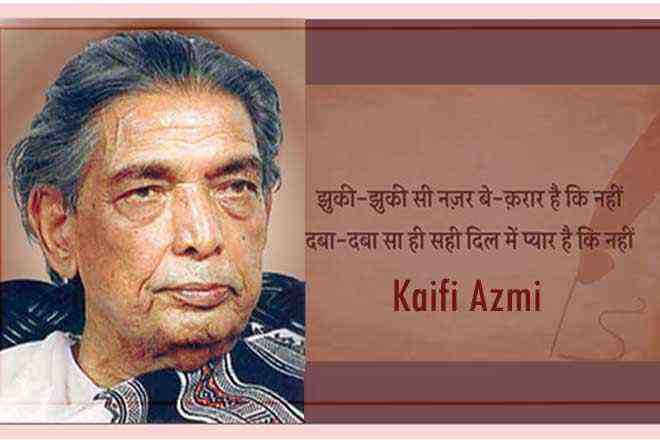 झुकी-झुकी सी नज़र बे-क़रार है कि नहीं
दबा-दबा सा ही सही दिल में प्यार है कि नहीं

Kaifi Azmi